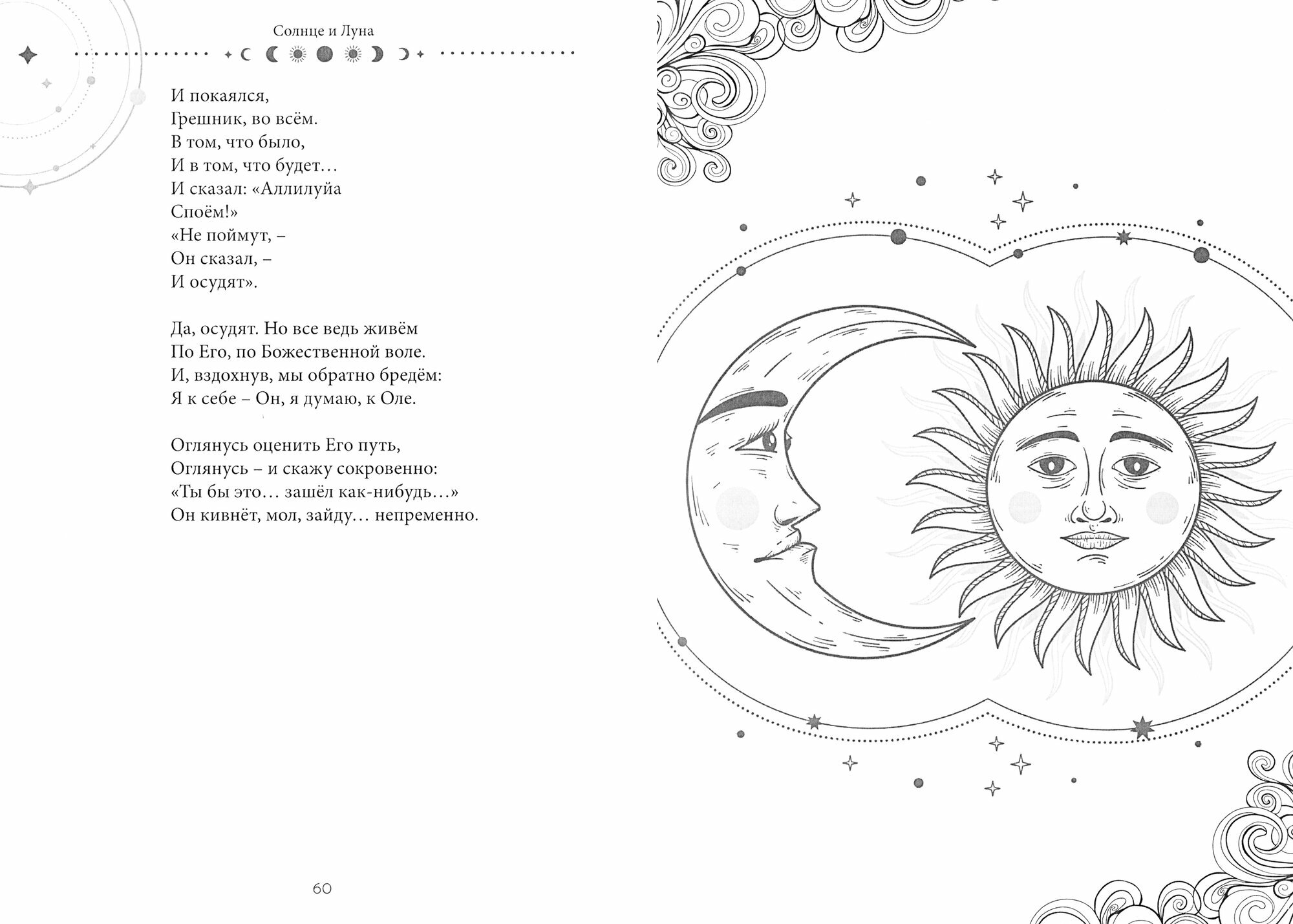 Солнце и Луна

И покаялся,
Грешник, во всём.
В том, что было,
И в том, что будет…
И сказал: «Аллилуйа
Споём!»
«Не поймут, –
Он сказал, –
И осудят».

Да, осудят. Но все ведь живём
По Его, по Божественной воле.
И, вздохнув, мы обратно бредём:
Я к себе – Он, я думаю, к Оле.

Оглянусь оценить Его путь,
Оглянусь – и скажу сокровенно:
«Ты бы это… зашёл как-нибудь…»
Он кивнёт, мол, зайду… непременно.

60